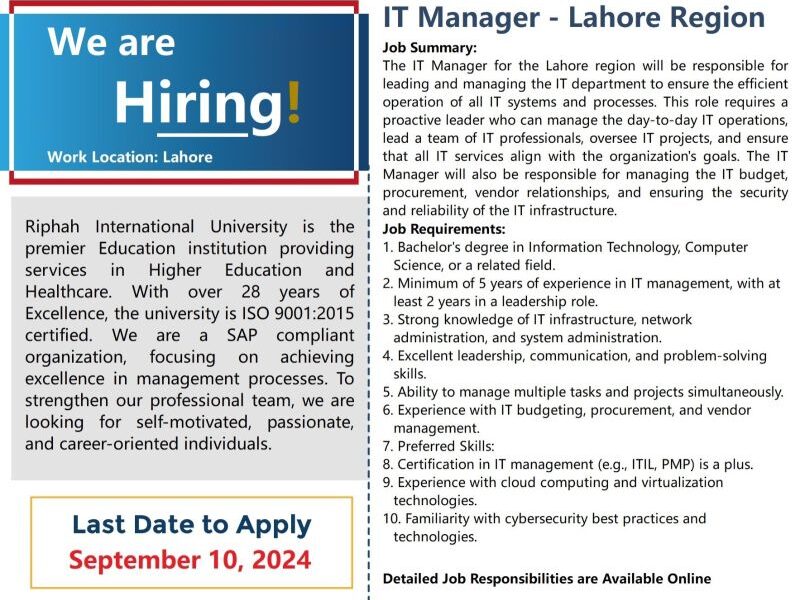 We are
Hiring!
Work Location: Lahore

Riphah International University is the premier Education institution providing services in Higher Education and Healthcare. With over 28 years of Excellence, the university is ISO 9001:2015 certified. We are a SAP compliant organization, focusing on achieving excellence in management processes. To strengthen our professional team, we are looking for self-motivated, passionate, and career-oriented individuals.

Last Date to Apply
September 10, 2024

IT Manager - Lahore Region

Job Summary:
The IT Manager for the Lahore region will be responsible for leading and managing the IT department to ensure the efficient operation of all IT systems and processes. This role requires a proactive leader who can manage the day-to-day IT operations, lead a team of IT professionals, oversee IT projects, and ensure that all IT services align with the organization's goals. The IT Manager will also be responsible for managing the IT budget, procurement, vendor relationships, and ensuring the security and reliability of the IT infrastructure.

Job Requirements:
1. Bachelor's degree in Information Technology, Computer Science, or a related field.
2. Minimum of 5 years of experience in IT management, with at least 2 years in a leadership role.
3. Strong knowledge of IT infrastructure, network administration, and system administration.
4. Excellent leadership, communication, and problem-solving skills.
5. Ability to manage multiple tasks and projects simultaneously.
6. Experience with IT budgeting, procurement, and vendor management.
7. Preferred Skills:
8. Certification in IT management (e.g., ITIL, PMP) is a plus.
9. Experience with cloud computing and virtualization technologies.
10. Familiarity with cybersecurity best practices and technologies.

Detailed Job Responsibilities are Available Online